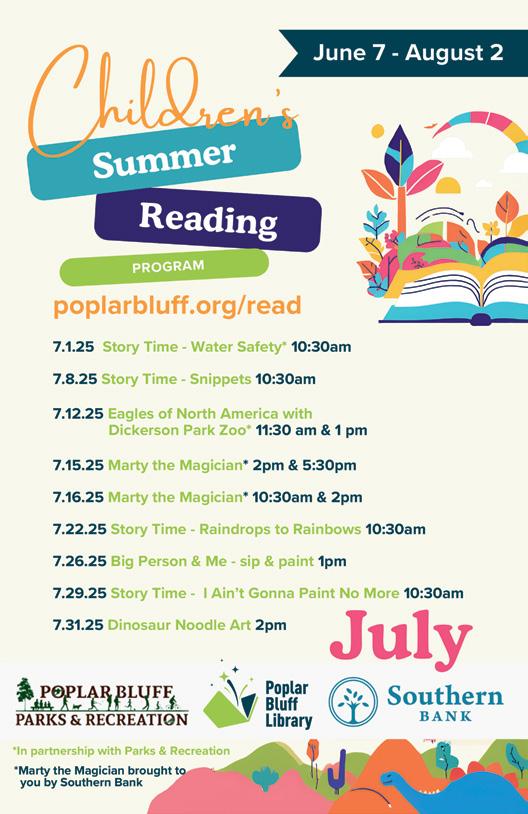 June 7 - August 2

Children's

Summer

Reading

PROGRAM

poplarbluff.org/read

7.1.25 Story Time - Water Safety* 10:30am

7.8.25 Story Time - Snippets 10:30am

7.12.25 Eagles of North America with Dickerson Park Zoo* 11:30 am & 1 pm

7.15.25 Marty the Magician* 2pm & 5:30pm

7.16.25 Marty the Magician* 10:30am & 2pm

7.22.25 Story Time - Raindrops to Rainbows 10:30am

7.26.25 Big Person & Me - sip & paint 1pm

7.29.25 Story Time - I Ain't Gonna Paint No More 10:30am

7.31.25 Dinosaur Noodle Art 2pm

July

POPLAR BLUFF
PARKS & RECREATION

Poplar
Bluff
Library

Southern
BANK

*In partnership with Parks & Recreation

*Marty the Magician brought to you by Southern Bank